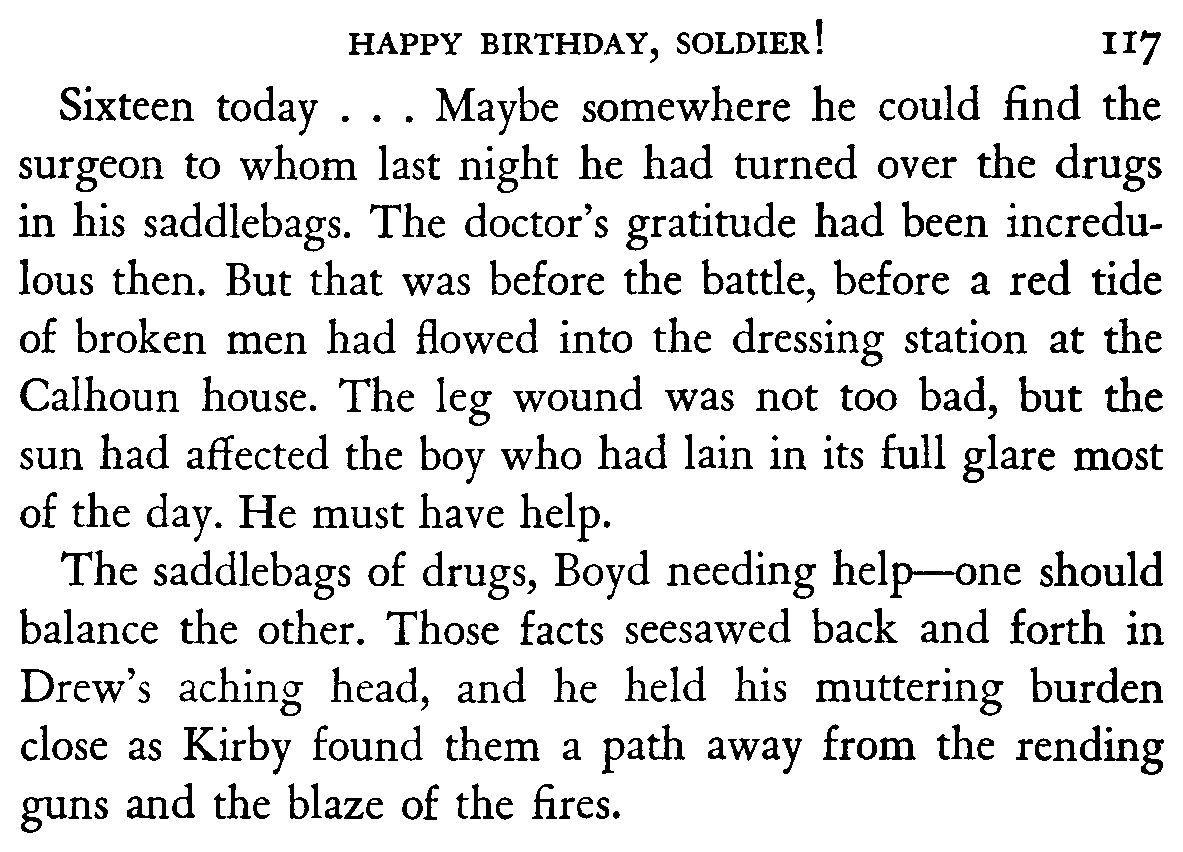 HAPPY BIRTHDAY, SOLDIER! 117

Sixteen today . . . Maybe somewhere he could find the surgeon to whom last night he had turned over the drugs in his saddlebags. The doctor's gratitude had been incredulous then. But that was before the battle, before a red tide of broken men had flowed into the dressing station at the Calhoun house. The leg wound was not too bad, but the sun had affected the boy who had lain in its full glare most of the day. He must have help.

The saddlebags of drugs, Boyd needing help—one should balance the other. Those facts seesawed back and forth in Drew's aching head, and he held his muttering burden close as Kirby found them a path away from the rending guns and the blaze of the fires.